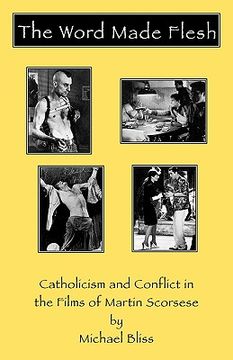 The Word Made Flesh

Catholicism and Conflict in the Films of Martin Scorsese
by
Michael Bliss